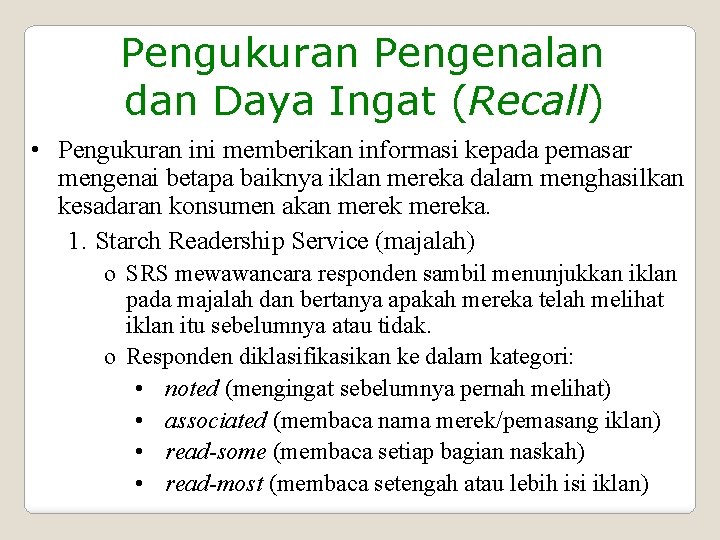 Pengukuran Pengenalan dan Daya Ingat (Recall)

• Pengukuran ini memberikan informasi kepada pemasar mengenai betapa baiknya iklan mereka dalam menghasilkan kesadaran konsumen akan merek mereka.

1. Starch Readership Service (majalah)

o SRS mewawancara responden sambil menunjukkan iklan pada majalah dan bertanya apakah mereka telah melihat iklan itu sebelumnya atau tidak.

o Responden diklasifikasikan ke dalam kategori:

• noted (mengingat sebelumnya pernah melihat)

• associated (membaca nama merek/pemasang iklan)

• read-some (membaca setiap bagian naskah)

• read-most (membaca setengah atau lebih isi iklan)